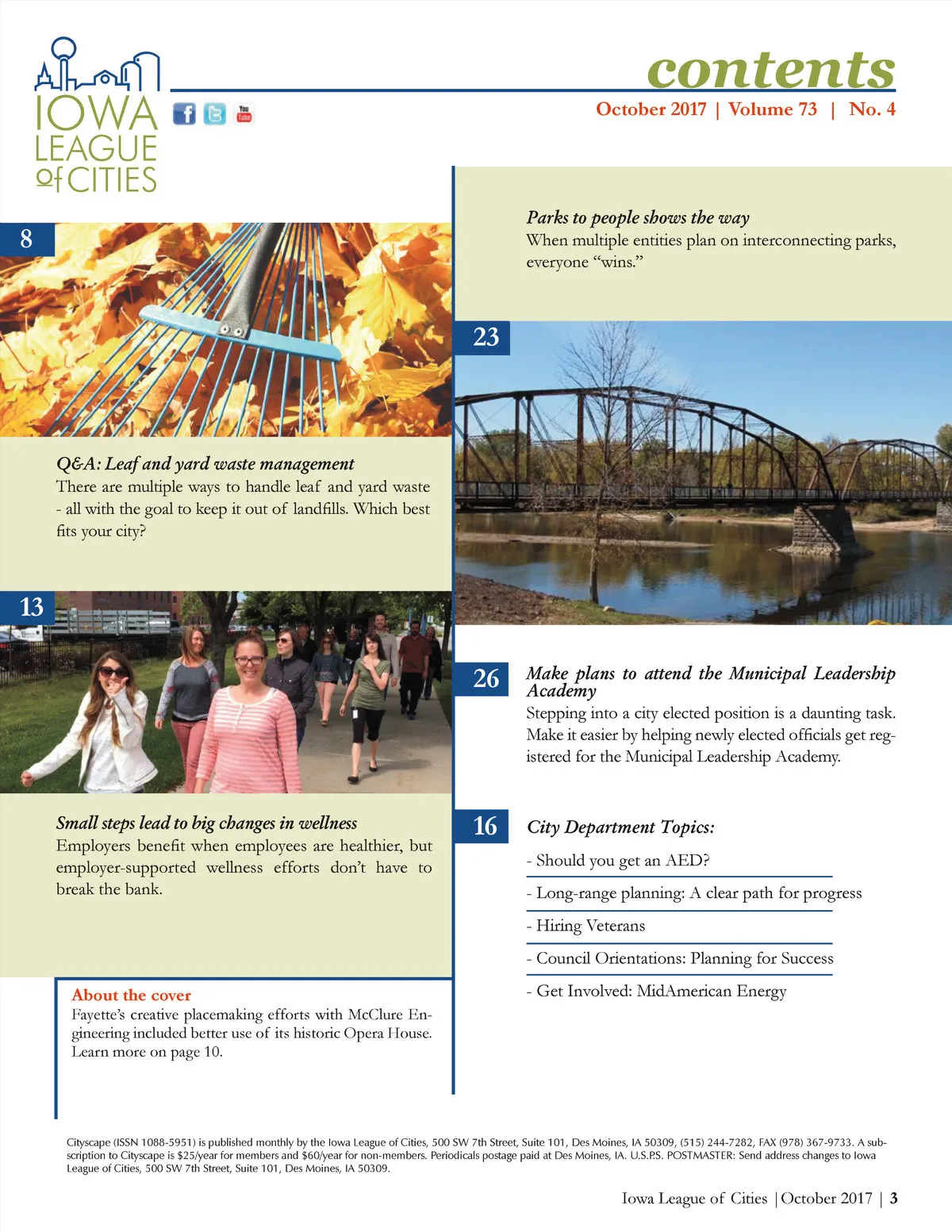 IOWA LEAGUE of CITIES

contents

October 2017 | Volume 73 | No. 4

8

Q&A: Leaf and yard waste management
There are multiple ways to handle leaf and yard waste - all with the goal to keep it out of landfills. Which best fits your city?

13

Small steps lead to big changes in wellness
Employers benefit when employees are healthier, but employer-supported wellness efforts don't have to break the bank.

About the cover
Fayette's creative placemaking efforts with McClure Engineering included better use of its historic Opera House. Learn more on page 10.

Parks to people shows the way
When multiple entities plan on interconnecting parks, everyone "wins."

23

26

Make plans to attend the Municipal Leadership Academy
Stepping into a city elected position is a daunting task. Make it easier by helping newly elected officials get registered for the Municipal Leadership Academy.

16

City Department Topics:
- Should you get an AED?
- Long-range planning: A clear path for progress
- Hiring Veterans
- Council Orientations: Planning for Success
- Get Involved: MidAmerican Energy

Cityscape (ISSN 1088-5951) is published monthly by the Iowa League of Cities, 500 SW 7th Street, Suite 101, Des Moines, IA 50309, (515) 244-7282, FAX (978) 367-9733. A subscription to Cityscape is $25/year for members and $60/year for non-members. Periodicals postage paid at Des Moines, IA. U.S.P.S. POSTMASTER: Send address changes to Iowa League of Cities, 500 SW 7th Street, Suite 101, Des Moines, IA 50309.

Iowa League of Cities | October 2017 | 3